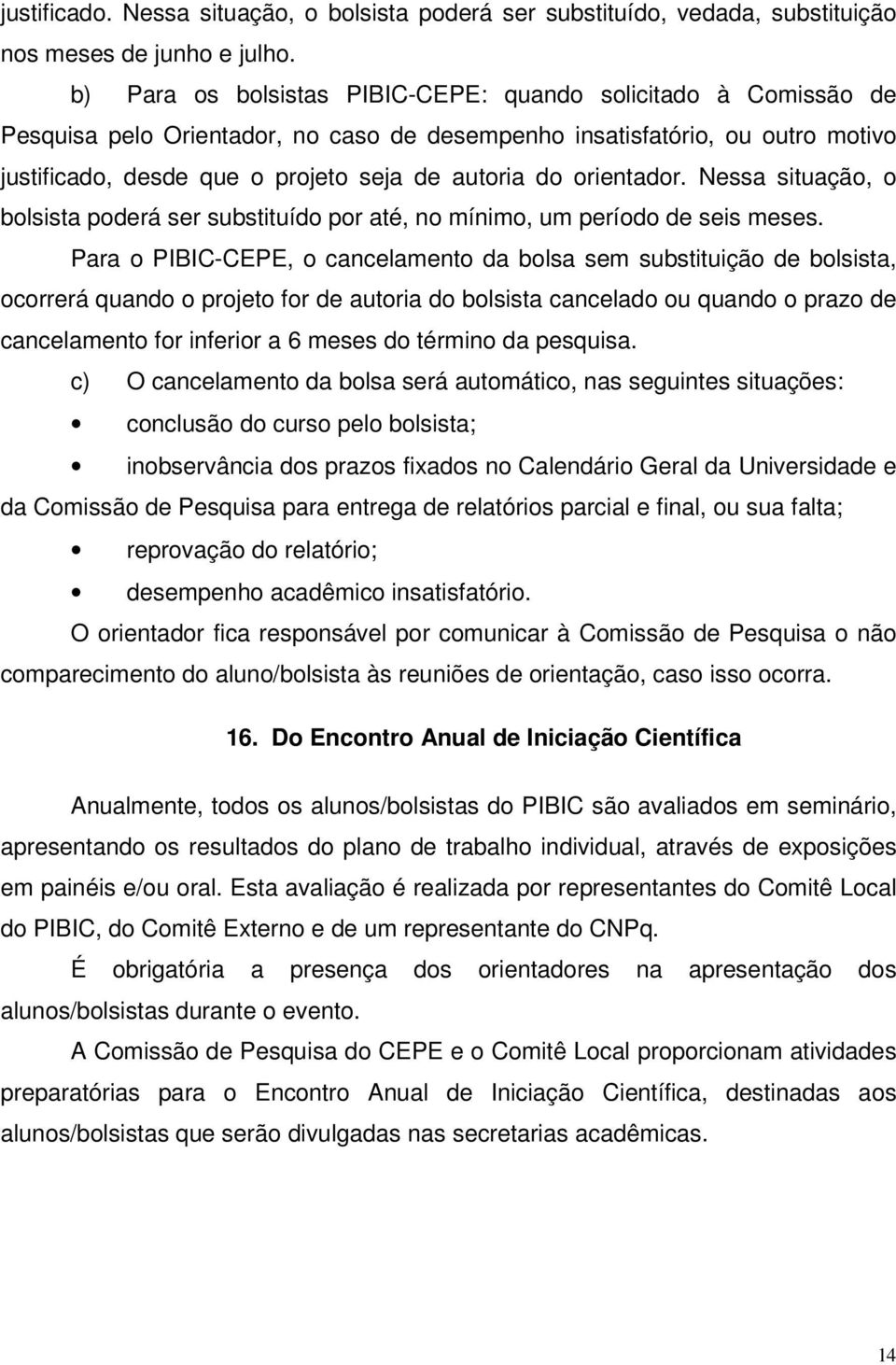 justificado. Nessa situação, o bolsista poderá ser substituído, vedada, substituição nos meses de junho e julho.

b) Para os bolsistas PIBIC-CEPE: quando solicitado à Comissão de Pesquisa pelo Orientador, no caso de desempenho insatisfatório, ou outro motivo justificado, desde que o projeto seja de autoria do orientador. Nessa situação, o bolsista poderá ser substituído por até, no mínimo, um período de seis meses.

Para o PIBIC-CEPE, o cancelamento da bolsa sem substituição de bolsista, ocorrerá quando o projeto for de autoria do bolsista cancelado ou quando o prazo de cancelamento for inferior a 6 meses do término da pesquisa.

c) O cancelamento da bolsa será automático, nas seguintes situações:

• conclusão do curso pelo bolsista;

• inobservância dos prazos fixados no Calendário Geral da Universidade e da Comissão de Pesquisa para entrega de relatórios parcial e final, ou sua falta;

• reprovação do relatório;

• desempenho acadêmico insatisfatório.

O orientador fica responsável por comunicar à Comissão de Pesquisa o não comparecimento do aluno/bolsista às reuniões de orientação, caso isso ocorra.

16. Do Encontro Anual de Iniciação Científica

Anualmente, todos os alunos/bolsistas do PIBIC são avaliados em seminário, apresentando os resultados do plano de trabalho individual, através de exposições em painéis e/ou oral. Esta avaliação é realizada por representantes do Comitê Local do PIBIC, do Comitê Externo e de um representante do CNPq.

É obrigatória a presença dos orientadores na apresentação dos alunos/bolsistas durante o evento.

A Comissão de Pesquisa do CEPE e o Comitê Local proporcionam atividades preparatórias para o Encontro Anual de Iniciação Científica, destinadas aos alunos/bolsistas que serão divulgadas nas secretarias acadêmicas.

14